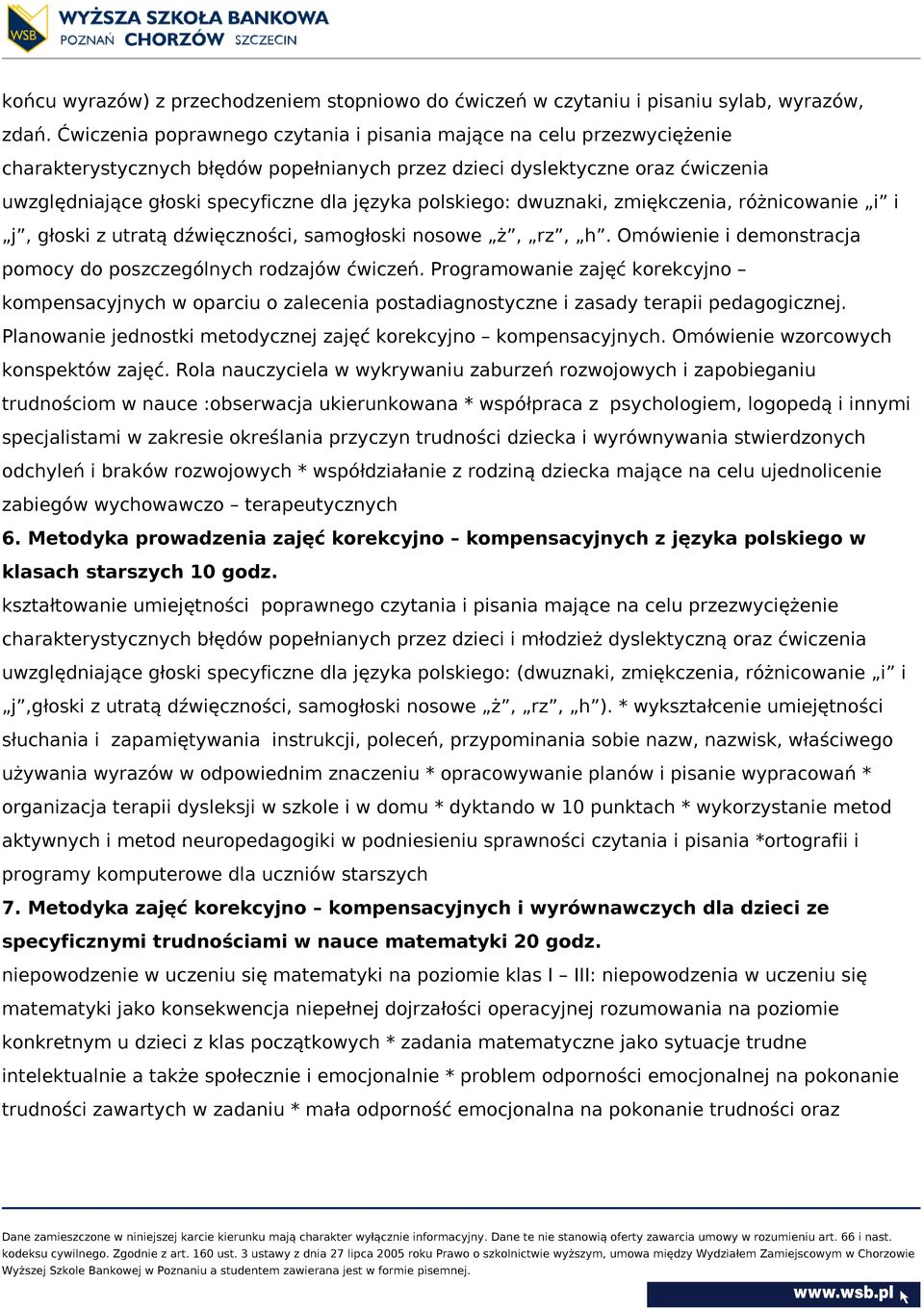 WSB WYŻSZA SZKOŁA BANKOWA
POZNAŃ CHORZÓW SZCZECIN

końcu wyrazów) z przechodzeniem stopniowo do ćwiczeń w czytaniu i pisaniu sylab, wyrazów, zdań. Ćwiczenia poprawnego czytania i pisania mające na celu przezwyciężenie charakterystycznych błędów popełnianych przez dzieci dyslektyczne oraz ćwiczenia uwzględniające głoski specyficzne dla języka polskiego: dwuznaki, zmiękczenia, różnicowanie „i” i „j”, głoski z utratą dźwięczności, samogłoski nosowe „ż”, „rz”, „h”. Omówienie i demonstracja pomocy do poszczególnych rodzajów ćwiczeń. Programowanie zajęć korekcyjno – kompensacyjnych w oparciu o zalecenia postadiagnostyczne i zasady terapii pedagogicznej. Planowanie jednostki metodycznej zajęć korekcyjno – kompensacyjnych. Omówienie wzorcowych konspektów zajęć. Rola nauczyciela w wykrywaniu zaburzeń rozwojowych i zapobieganiu trudnościom w nauce :obserwacja ukierunkowana * współpraca z psychologiem, logopedą i innymi specjalistami w zakresie określania przyczyn trudności dziecka i wyrównywania stwierdzonych odchyleń i braków rozwojowych * współdziałanie z rodziną dziecka mające na celu ujednolicenie zabiegów wychowawczo – terapeutycznych
6. Metodyka prowadzenia zajęć korekcyjno – kompensacyjnych z języka polskiego w klasach starszych 10 godz.
kształtowanie umiejętności poprawnego czytania i pisania mające na celu przezwyciężenie charakterystycznych błędów popełnianych przez dzieci i młodzież dyslektyczną oraz ćwiczenia uwzględniające głoski specyficzne dla języka polskiego: (dwuznaki, zmiękczenia, różnicowanie „i” i „j”,głoski z utratą dźwięczności, samogłoski nosowe „ż”, „rz”, „h”). * wykształcenie umiejętności słuchania i zapamiętywania instrukcji, poleceń, przypominania sobie nazw, nazwisk, właściwego używania wyrazów w odpowiednim znaczeniu * opracowywanie planów i pisanie wypracowań * organizacja terapii dysleksji w szkole i w domu * dyktando w 10 punktach * wykorzystanie metod aktywnych i metod neuropedagogiki w podniesieniu sprawności czytania i pisania *ortografii i programy komputerowe dla uczniów starszych
7. Metodyka zajęć korekcyjno – kompensacyjnych i wyrównawczych dla dzieci ze specyficznymi trudnościami w nauce matematyki 20 godz.
niepowodzenie w uczeniu się matematyki na poziomie klas I – III: niepowodzenia w uczeniu się matematyki jako konsekwencja niepełnej dojrzałości operacyjnej rozumowania na poziomie konkretnym u dzieci z klas początkowych * zadania matematyczne jako sytuacje trudne intelektualnie a także społecznie i emocjonalnie * problem odporności emocjonalnej na pokonanie trudności zawartych w zadaniu * mała odporność emocjonalna na pokonanie trudności oraz

Dane zamieszczone w niniejszej karcie kierunku mają charakter wyłącznie informacyjny. Dane te nie stanowią oferty zawarcia umowy w rozumieniu art. 66 i nast. kodeksu cywilnego. Zgodnie z art. 160 ust. 3 ustawy z dnia 27 lipca 2005 roku Prawo o szkolnictwie wyższym, umowa między Wydziałem Zamiejscowym w Chorzowie Wyższej Szkole Bankowej w Poznaniu a studentem zawierana jest w formie pisemnej.
www.wsb.pl